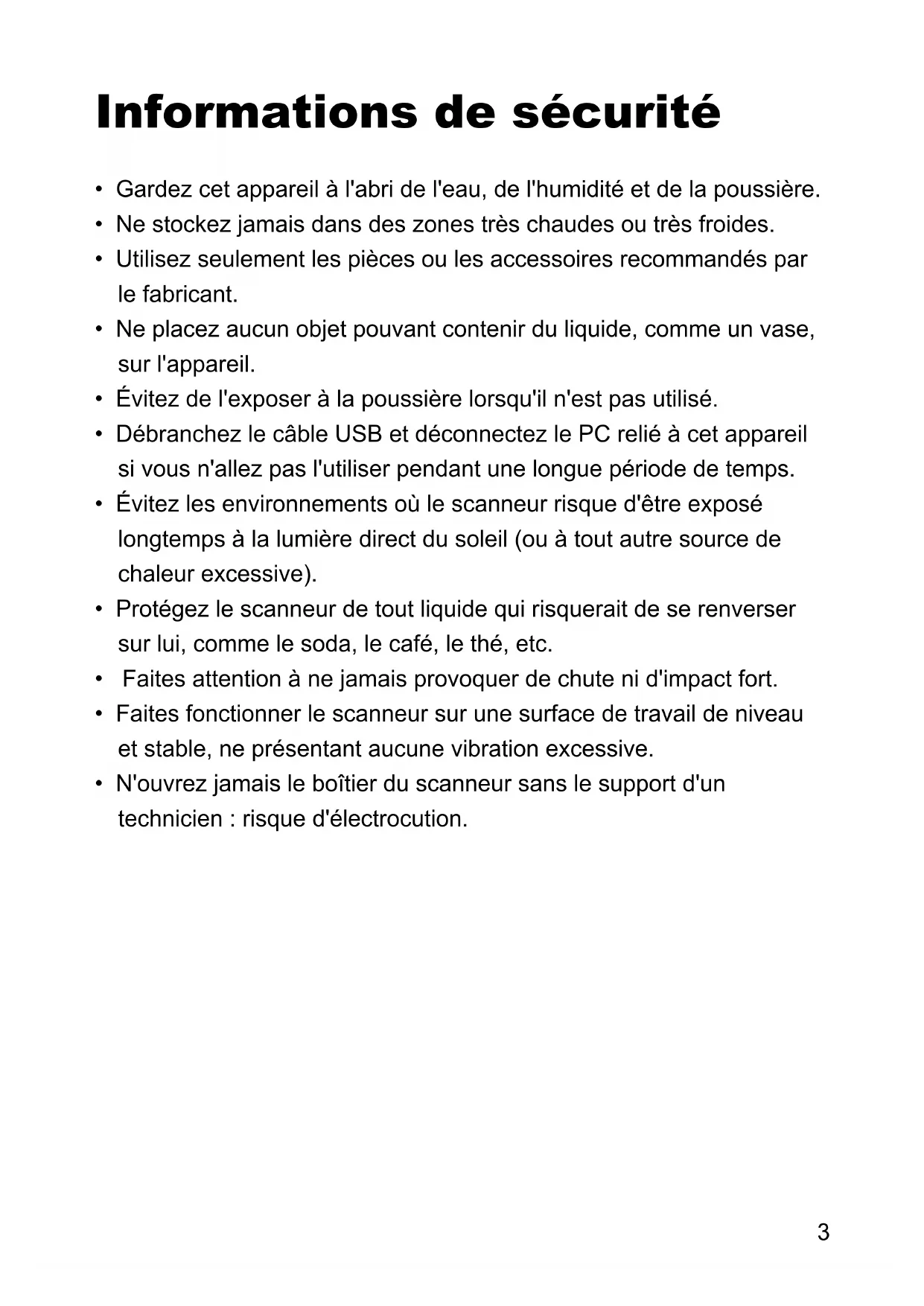 Informations de sécurité

• Gardez cet appareil à l'abri de l'eau, de l'humidité et de la poussière.
• Ne stockez jamais dans des zones très chaudes ou très froides.
• Utilisez seulement les pièces ou les accessoires recommandés par le fabricant.
• Ne placez aucun objet pouvant contenir du liquide, comme un vase, sur l'appareil.
• Évitez de l'exposer à la poussière lorsqu'il n'est pas utilisé.
• Débranchez le câble USB et déconnectez le PC relié à cet appareil si vous n'allez pas l'utiliser pendant une longue période de temps.
• Évitez les environnements où le scanneur risque d'être exposé longtemps à la lumière direct du soleil (ou à tout autre source de chaleur excessive).
• Protégez le scanneur de tout liquide qui risquerait de se renverser sur lui, comme le soda, le café, le thé, etc.
• Faites attention à ne jamais provoquer de chute ni d'impact fort.
• Faites fonctionner le scanneur sur une surface de travail de niveau et stable, ne présentant aucune vibration excessive.
• N'ouvrez jamais le boîtier du scanneur sans le support d'un technicien : risque d'électrocution.

3